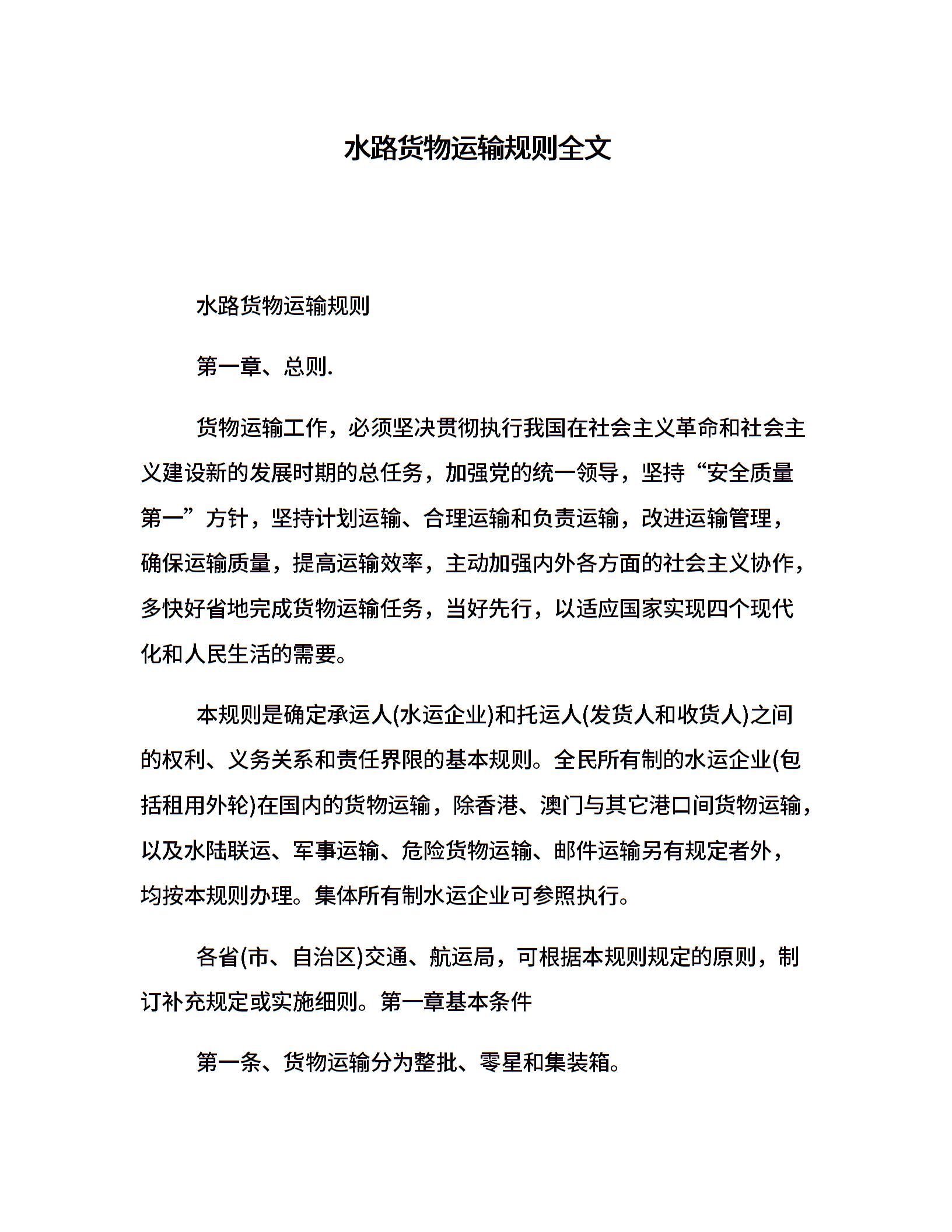 水路货物运输规则全文

水路货物运输规则

第一章、总则.

货物运输工作，必须坚决贯彻执行我国在社会主义革命和社会主义建设新的发展时期的总任务，加强党的统一领导，坚持“安全质量第一”方针，坚持计划运输、合理运输和负责运输，改进运输管理，确保运输质量，提高运输效率，主动加强内外各方面的社会主义协作，多快好省地完成货物运输任务，当好先行，以适应国家实现四个现代化和人民生活的需要。

本规则是确定承运人(水运企业)和托运人(发货人和收货人)之间的权利、义务关系和责任界限的基本规则。全民所有制的水运企业(包括租用外轮)在国内的货物运输，除香港、澳门与其它港口间货物运输，以及水陆联运、军事运输、危险货物运输、邮件运输另有规定者外，均按本规则办理。集体所有制水运企业可参照执行。

各省(市、自治区)交通、航运局，可根据本规则规定的原则，制订补充规定或实施细则。第一章基本条件

第一条、货物运输分为整批、零星和集装箱。